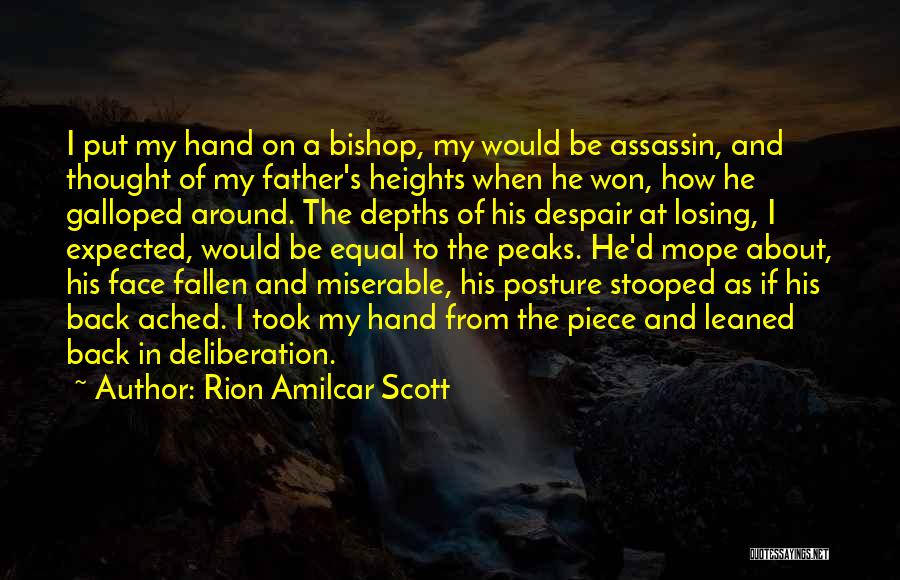 I put my hand on a bishop, my would be assassin, and thought of my father's heights when he won, how he galloped around. The depths of his despair at losing, I expected, would be equal to the peaks. He'd mope about, his face fallen and miserable, his posture stooped as if his back ached. I took my hand from the piece and leaned back in deliberation.

~ Author: Rion Amilcar Scott

QUOTESSAYINGS.NET